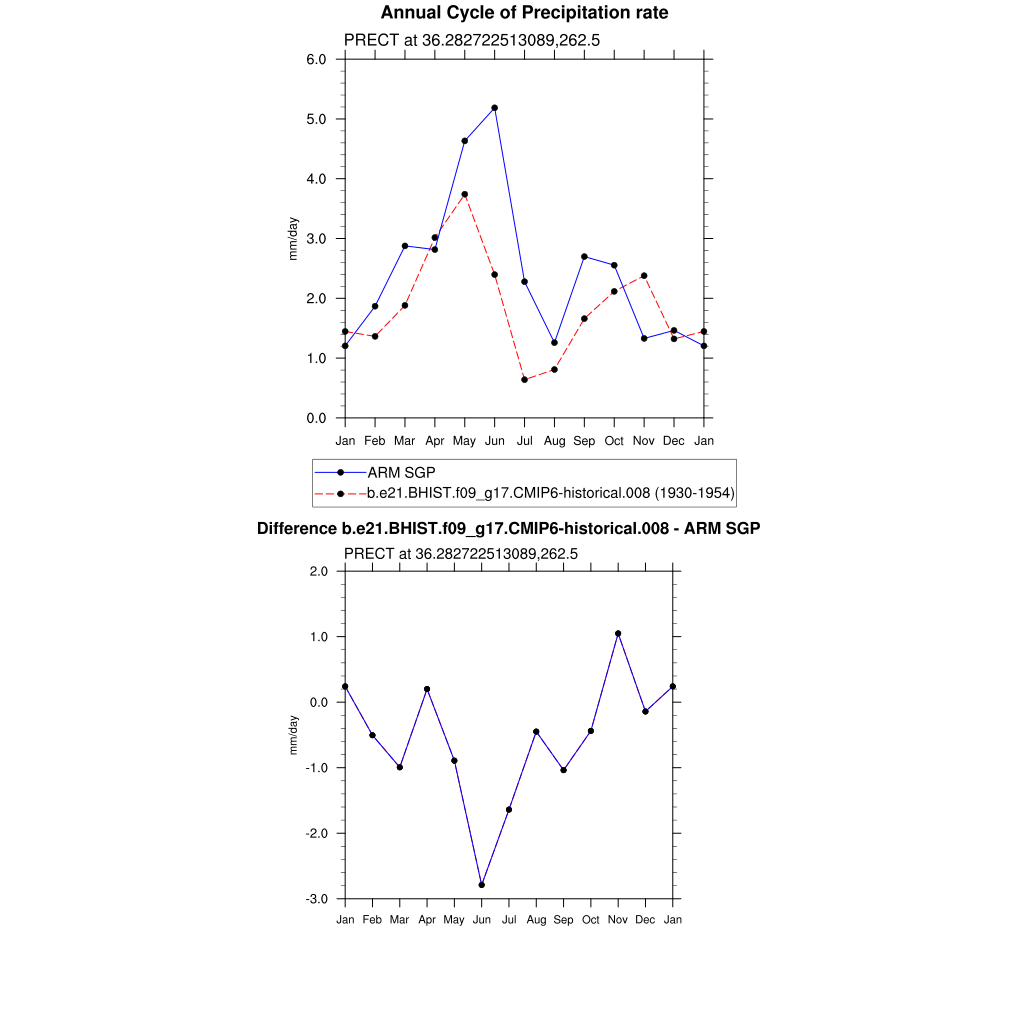 Annual Cycle of Precipitation rate

PRECT at 36.282722513089,262.5

6.0
5.0
4.0
3.0
2.0
1.0
0.0

mm/day

Jan Feb Mar Apr May Jun Jul Aug Sep Oct Nov Dec Jan

ARM SGP
b.e21.BHIST.f09_g17.CMIP6-historical.008 (1930-1954)

Difference b.e21.BHIST.f09_g17.CMIP6-historical.008 - ARM SGP

PRECT at 36.282722513089,262.5

2.0
1.0
0.0
-1.0
-2.0
-3.0

mm/day

Jan Feb Mar Apr May Jun Jul Aug Sep Oct Nov Dec Jan